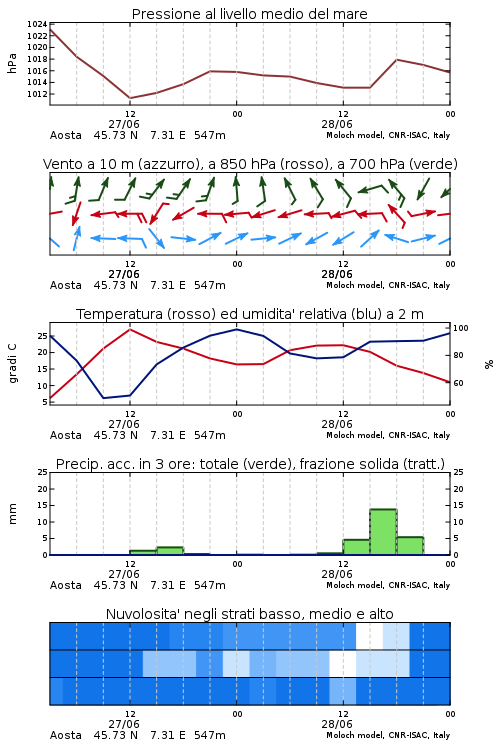 Pressione al livello medio del mare

hPa
1024
1022
1020
1018
1016
1014
1012

12
27/06
00
12
28/06
00

Aosta 45.73 N 7.31 E 547m
Moloch model, CNR-ISAC, Italy

Vento a 10 m (azzurro), a 850 hPa (rosso), a 700 hPa (verde)

12
27/06
00
12
28/06
00

Aosta 45.73 N 7.31 E 547m
Moloch model, CNR-ISAC, Italy

Temperatura (rosso) ed umidita' relativa (blu) a 2 m

gradi C
25
20
15
10
5

100
80
60
%

12
27/06
00
12
28/06
00

Aosta 45.73 N 7.31 E 547m
Moloch model, CNR-ISAC, Italy

Precip. acc. in 3 ore: totale (verde), frazione solida (tratt.)

mm
25
20
15
10
5
0

25
20
15
10
5
0

12
27/06
00
12
28/06
00

Aosta 45.73 N 7.31 E 547m
Moloch model, CNR-ISAC, Italy

Nuvolosita' negli strati basso, medio e alto

12
27/06
00
12
28/06
00

Aosta 45.73 N 7.31 E 547m
Moloch model, CNR-ISAC, Italy